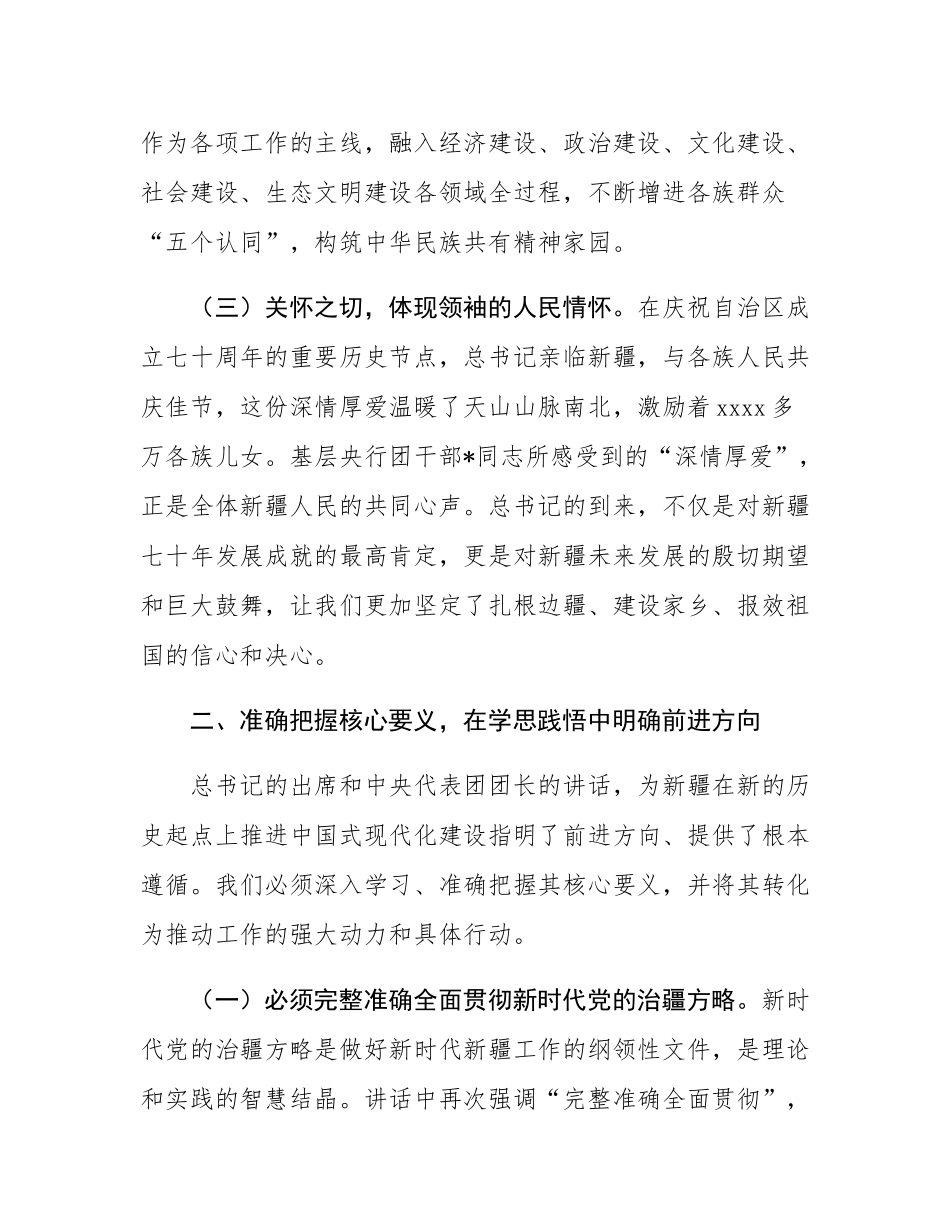 作为各项工作的主线，融入经济建设、政治建设、文化建设、社会建设、生态文明建设各领域全过程，不断增进各族群众“五个认同”，构筑中华民族共有精神家园。

（三）关怀之切，体现领袖的人民情怀。在庆祝自治区成立七十周年的重要历史节点，总书记亲临新疆，与各族人民共庆佳节，这份深情厚爱温暖了天山山脉南北，激励着 xxxx 多万各族儿女。基层央行团干部*同志所感受到的“深情厚爱”，正是全体新疆人民的共同心声。总书记的到来，不仅是对新疆七十年发展成就的最高肯定，更是对新疆未来发展的殷切期望和巨大鼓舞，让我们更加坚定了扎根边疆、建设家乡、报效祖国的信心和决心。

二、准确把握核心要义，在学思践悟中明确前进方向

总书记的出席和中央代表团团长的讲话，为新疆在新的历史起点上推进中国式现代化建设指明了前进方向、提供了根本遵循。我们必须深入学习、准确把握其核心要义，并将其转化为推动工作的强大动力和具体行动。

（一）必须完整准确全面贯彻新时代党的治疆方略。新时代党的治疆方略是做好新时代新疆工作的纲领性文件，是理论和实践的智慧结晶。讲话中再次强调“完整准确全面贯彻”，